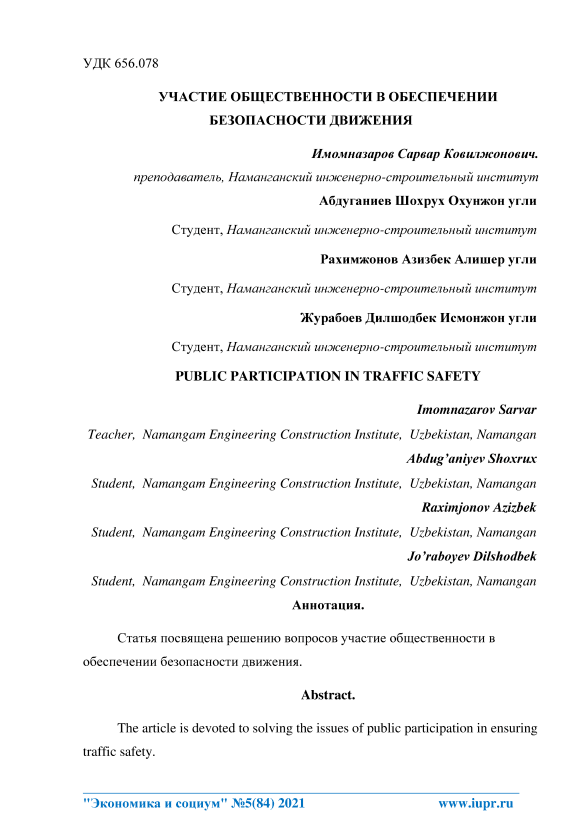 УДК 656.078

УЧАСТИЕ ОБЩЕСТВЕННОСТИ В ОБЕСПЕЧЕНИИ БЕЗОПАСНОСТИ ДВИЖЕНИЯ

Имомназаров Сарвар Ковилжонович.

преподаватель, Наманганский инженерно-строительный институт

Абдуганиев Шохрух Охунжон угли

Студент, Наманганский инженерно-строительный институт

Рахимжонов Азизбек Алишер угли

Студент, Наманганский инженерно-строительный институт

Журабоев Дилшодбек Исмонжон угли

Студент, Наманганский инженерно-строительный институт

PUBLIC PARTICIPATION IN TRAFFIC SAFETY

Imomnazarov Sarvar

Teacher, Namangam Engineering Construction Institute, Uzbekistan, Namangan

Abdug'aniyev Shoxrux

Student, Namangam Engineering Construction Institute, Uzbekistan, Namangan

Raximjonov Azizbek

Student, Namangam Engineering Construction Institute, Uzbekistan, Namangan

Jo'raboyev Dilshodbek

Student, Namangam Engineering Construction Institute, Uzbekistan, Namangan

Аннотация.

Статья посвящена решению вопросов участие общественности в обеспечении безопасности движения.

Abstract.

The article is devoted to solving the issues of public participation in ensuring traffic safety.

"Экономика и социум" №5(84) 2021 www.iupr.ru